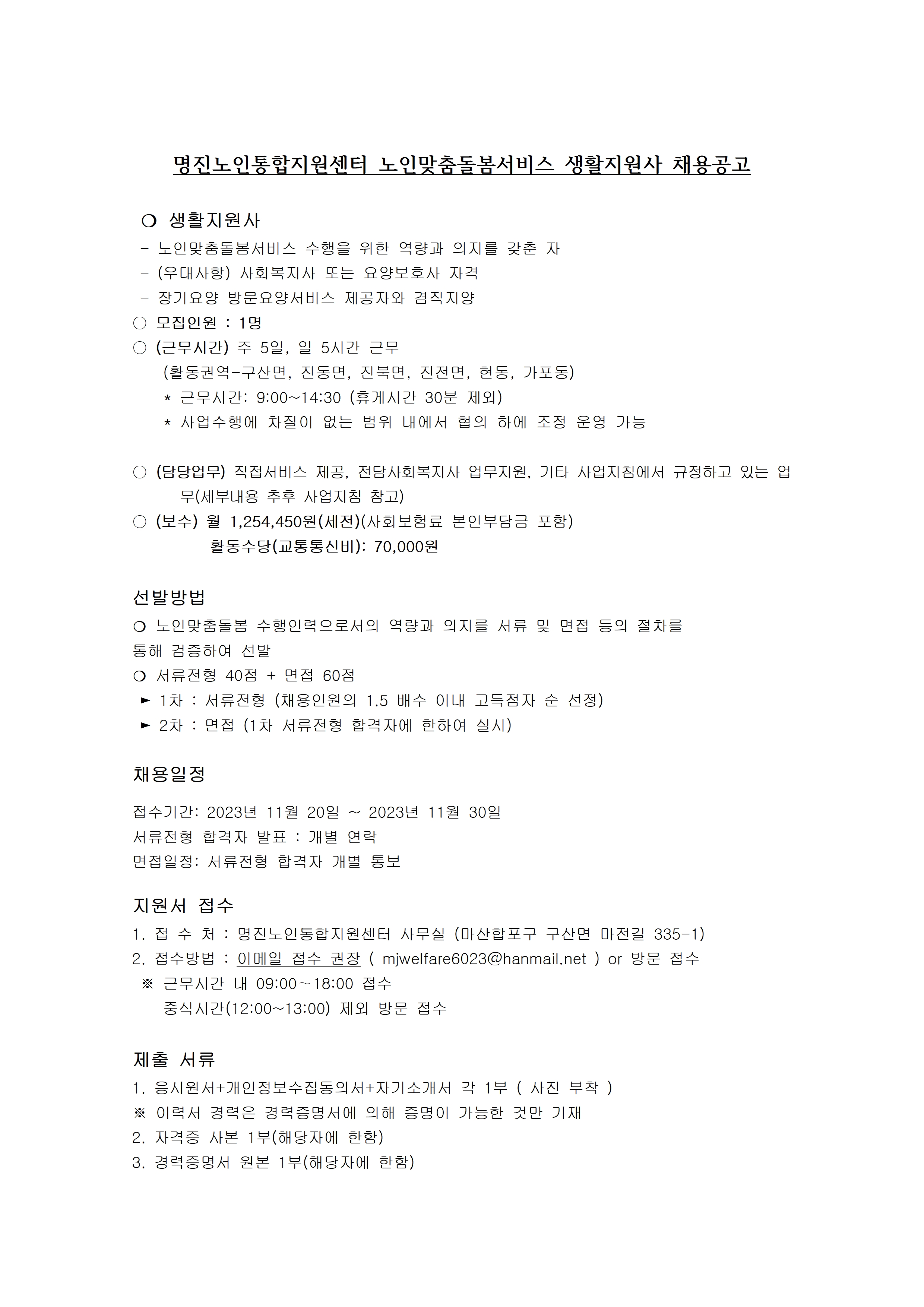 명진노인통합지원센터 노인맞춤돌봄서비스 생활지원사 채용공고

❍ 생활지원사
- 노인맞춤돌봄서비스 수행을 위한 역량과 의지를 갖춘 자
- (우대사항) 사회복지사 또는 요양보호사 자격
- 장기요양 방문요양서비스 제공자와 겸직지양
○ 모집인원 : 1명
○ (근무시간) 주 5일, 일 5시간 근무
(활동권역-구산면, 진동면, 진북면, 진전면, 현동, 가포동)
* 근무시간: 9:00~14:30 (휴게시간 30분 제외)
* 사업수행에 차질이 없는 범위 내에서 협의 하에 조정 운영 가능

○ (담당업무) 직접서비스 제공, 전담사회복지사 업무지원, 기타 사업지침에서 규정하고 있는 업무(세부내용 추후 사업지침 참고)
○ (보수) 월 1,254,450원(세전)(사회보험료 본인부담금 포함)
활동수당(교통통신비): 70,000원

선발방법
❍ 노인맞춤돌봄 수행인력으로서의 역량과 의지를 서류 및 면접 등의 절차를 통해 검증하여 선발
❍ 서류전형 40점 + 면접 60점
► 1차 : 서류전형 (채용인원의 1.5 배수 이내 고득점자 순 선정)
► 2차 : 면접 (1차 서류전형 합격자에 한하여 실시)

채용일정

접수기간: 2023년 11월 20일 ~ 2023년 11월 30일
서류전형 합격자 발표 : 개별 연락
면접일정: 서류전형 합격자 개별 통보

지원서 접수
1. 접 수 처 : 명진노인통합지원센터 사무실 (마산합포구 구산면 마전길 335-1)
2. 접수방법 : 이메일 접수 권장 ( mjwelfare6023@hanmail.net ) or 방문 접수
※ 근무시간 내 09:00~18:00 접수
중식시간(12:00~13:00) 제외 방문 접수

제출 서류
1. 응시원서+개인정보수집동의서+자기소개서 각 1부 ( 사진 부착 )
※ 이력서 경력은 경력증명서에 의해 증명이 가능한 것만 기재
2. 자격증 사본 1부(해당자에 한함)
3. 경력증명서 원본 1부(해당자에 한함)